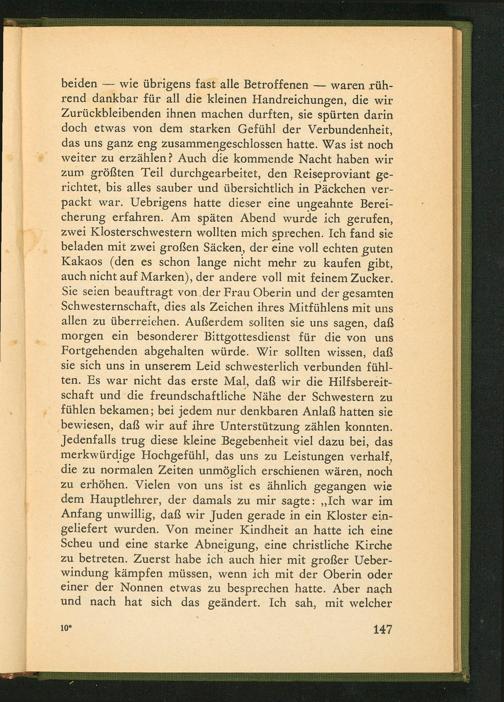 beiden — wie übrigens fast alle Betroffenen — waren rührend dankbar für all die kleinen Handreichungen, die wir Zurückbleibenden ihnen machen durften, sie spürten darin doch etwas von dem starken Gefühl der Verbundenheit, das uns ganz eng zusammengeschlossen hatte. Was ist noch weiter zu erzählen? Auch die kommende Nacht haben wir zum größten Teil durchgearbeitet, den Reiseproviant gerichtet, bis alles sauber und übersichtlich in Päckchen verpackt war. Uebrigens hatte dieser eine ungeahnte Bereicherung erfahren. Am späten Abend wurde ich gerufen, zwei Klosterschwestern wollten mich sprechen. Ich fand sie beladen mit zwei großen Säcken, der eine voll echten guten Kakaos (den es schon lange nicht mehr zu kaufen gibt, auch nicht auf Marken), der andere voll mit feinem Zucker. Sie seien beauftragt von der Frau Oberin und der gesamten Schwesternschaft, dies als Zeichen ihres Mitfühlens mit uns allen zu überreichen. Außerdem sollten sie uns sagen, daß morgen ein besonderer Bittgottesdienst für die von uns Fortgehenden abgehalten würde. Wir sollten wissen, daß sie sich uns in unserem Leid schwesterlich verbunden fühlten. Es war nicht das erste Mal, daß wir die Hilfsbereitschaft und die freundschaftliche Nähe der Schwestern zu fühlen bekamen; bei jedem nur denkbaren Anlaß hatten sie bewiesen, daß wir auf ihre Unterstützung zählen konnten. Jedenfalls trug diese kleine Begebenheit viel dazu bei, das merkwürdige Hochgefühl, das uns zu Leistungen verhalf, die zu normalen Zeiten unmöglich erschienen wären, noch zu erhöhen. Vielen von uns ist es ähnlich gegangen wie dem Hauptlehrer, der damals zu mir sagte: „Ich war im Anfang unwillig, daß wir Juden gerade in ein Kloster eingeliefert wurden. Von meiner Kindheit an hatte ich eine Scheu und eine starke Abneigung, eine christliche Kirche zu betreten. Zuerst habe ich auch hier mit großer Ueberwindung kämpfen müssen, wenn ich mit der Oberin oder einer der Nonnen etwas zu besprechen hatte. Aber nach und nach hat sich das geändert. Ich sah, mit welcher

10*

147